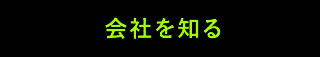 会社を知る